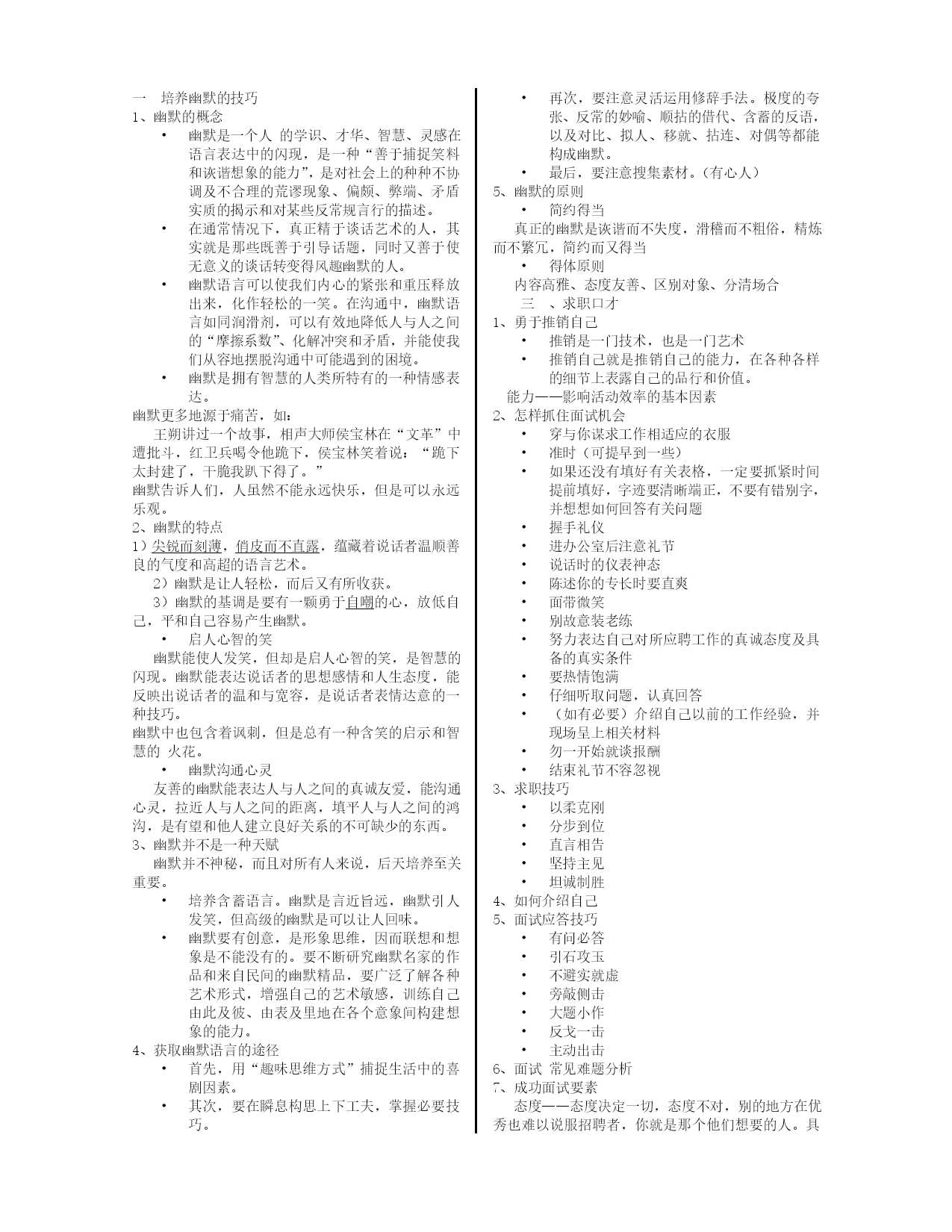 一　培养幽默的技巧
1、幽默的概念

• 幽默是一个人 的学识、才华、智慧、灵感在语言表达中的闪现，是一种“善于捕捉笑料和诙谐想象的能力”，是对社会上的种种不协调及不合理的荒谬现象、偏颇、弊端、矛盾实质的揭示和对某些反常规言行的描述。
• 在通常情况下，真正精于谈话艺术的人，其实就是那些既善于引导话题，同时又善于使无意义的谈话转变得风趣幽默的人。
• 幽默语言可以使我们内心的紧张和重压释放出来，化作轻松的一笑。在沟通中，幽默语言如同润滑剂，可以有效地降低人与人之间的“摩擦系数”、化解冲突和矛盾，并能使我们从容地摆脱沟通中可能遇到的困境。
• 幽默是拥有智慧的人类所特有的一种情感表达。

幽默更多地源于痛苦，如：
王朔讲过一个故事，相声大师侯宝林在“文革”中遭批斗，红卫兵喝令他跪下，侯宝林笑着说：“跪下太封建了，干脆我趴下得了。”
幽默告诉人们，人虽然不能永远快乐，但是可以永远乐观。
2、幽默的特点
1）尖锐而刻薄，俏皮而不直露，蕴藏着说话者温顺善良的气度和高超的语言艺术。
2）幽默是让人轻松，而后又有所收获。
3）幽默的基调是要有一颗勇于自嘲的心，放低自己，平和自己容易产生幽默。

• 启人心智的笑

幽默能使人发笑，但却是启人心智的笑，是智慧的闪现。幽默能表达说话者的思想感情和人生态度，能反映出说话者的温和与宽容，是说话者表情达意的一种技巧。
幽默中也包含着讽刺，但是总有一种含笑的启示和智慧的 火花。

• 幽默沟通心灵

友善的幽默能表达人与人之间的真诚友爱，能沟通心灵，拉近人与人之间的距离，填平人与人之间的鸿沟，是有望和他人建立良好关系的不可缺少的东西。
3、幽默并不是一种天赋
幽默并不神秘，而且对所有人来说，后天培养至关重要。

• 培养含蓄语言。幽默是言近旨远，幽默引人发笑，但高级的幽默是可以让人回味。
• 幽默要有创意，是形象思维，因而联想和想象是不能没有的。要不断研究幽默名家的作品和来自民间的幽默精品，要广泛了解各种艺术形式，增强自己的艺术敏感，训练自己由此及彼、由表及里地在各个意象间构建想象的能力。

4、获取幽默语言的途径

• 首先，用“趣味思维方式”捕捉生活中的喜剧因素。
• 其次，要在瞬息构思上下工夫，掌握必要技巧。
• 再次，要注意灵活运用修辞手法。极度的夸张、反常的妙喻、顺拈的借代、含蓄的反语，以及对比、拟人、移就、拈连、对偶等都能构成幽默。
• 最后，要注意搜集素材。（有心人）

5、幽默的原则

• 简约得当

真正的幽默是诙谐而不失度，滑稽而不粗俗，精炼而不繁冗，简约而又得当

• 得体原则

内容高雅、态度友善、区别对象、分清场合
三　、求职口才
1、勇于推销自己

• 推销是一门技术，也是一门艺术
• 推销自己就是推销自己的能力，在各种各样的细节上表露自己的品行和价值。

能力——影响活动效率的基本因素
2、怎样抓住面试机会

• 穿与你谋求工作相适应的衣服
• 准时（可提早到一些）
• 如果还没有填好有关表格，一定要抓紧时间提前填好，字迹要清晰端正，不要有错别字，并想想如何回答有关问题
• 握手礼仪
• 进办公室后注意礼节
• 说话时的仪表神态
• 陈述你的专长时要直爽
• 面带微笑
• 别故意装老练
• 努力表达自己对所应聘工作的真诚态度及具备的真实条件
• 要热情饱满
• 仔细听取问题，认真回答
• （如有必要）介绍自己以前的工作经验，并现场呈上相关材料
• 勿一开始就谈报酬
• 结束礼节不容忽视

3、求职技巧

• 以柔克刚
• 分步到位
• 直言相告
• 坚持主见
• 坦诚制胜

4、如何介绍自己
5、面试应答技巧

• 有问必答
• 引石攻玉
• 不避实就虚
• 旁敲侧击
• 大题小作
• 反戈一击
• 主动出击

6、面试 常见难题分析
7、成功面试要素
态度——态度决定一切，态度不对，别的地方在优秀也难以说服招聘者，你就是那个他们想要的人。具